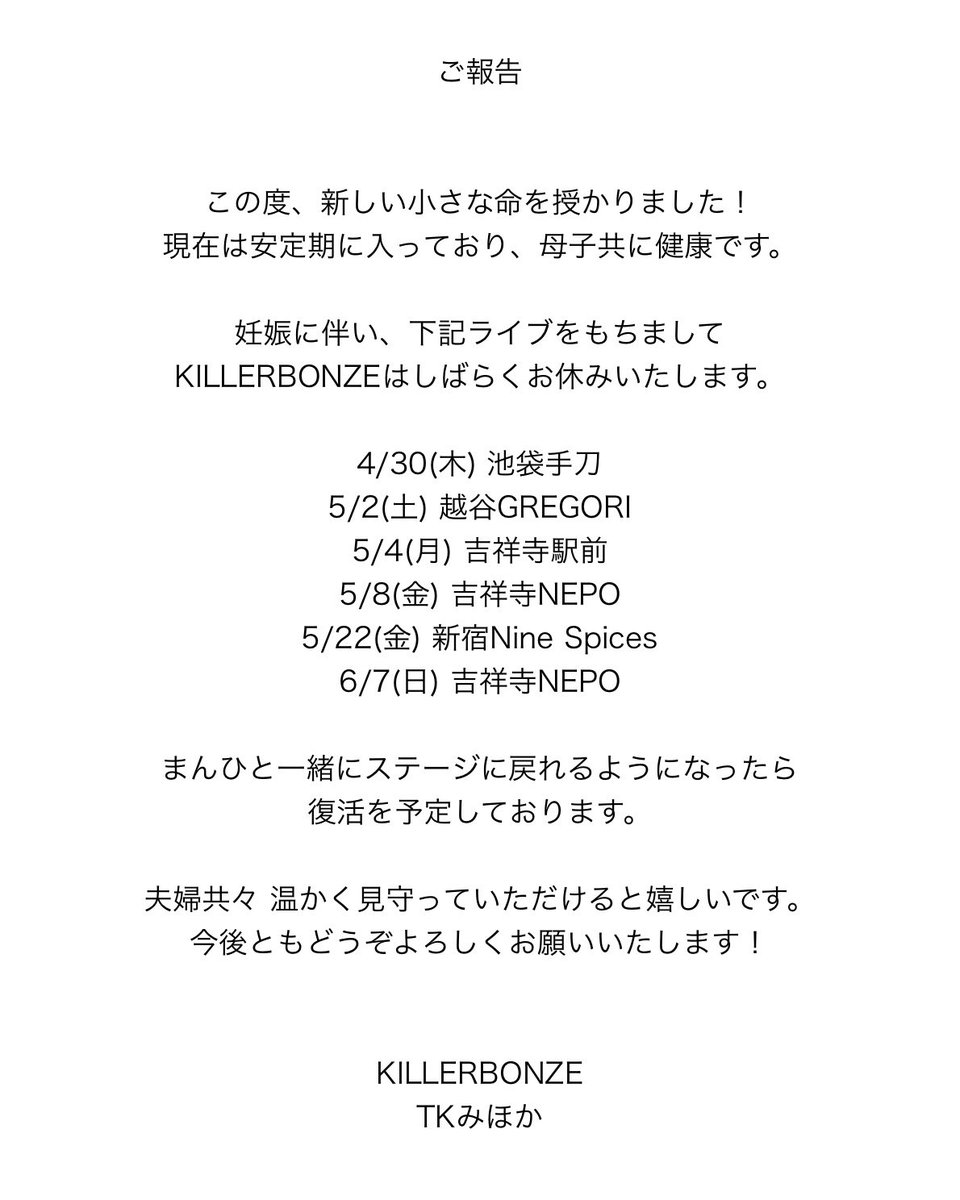 ご報告

この度、新しい小さな命を授かりました！
現在は安定期に入っており、母子共に健康です。

妊娠に伴い、下記ライブをもちまして
KILLERBONZEはしばらくお休みいたします。

4/30(木) 池袋手刀
5/2(土) 越谷GREGORI
5/4(月) 吉祥寺駅前
5/8(金) 吉祥寺NEPO
5/22(金) 新宿Nine Spices
6/7(日) 吉祥寺NEPO

まんひと一緒にステージに戻れるようになったら
復活を予定しております。

夫婦共々 温かく見守っていただけると嬉しいです。
今後ともどうぞよろしくお願いいたします！

KILLERBONZE
TKみほか